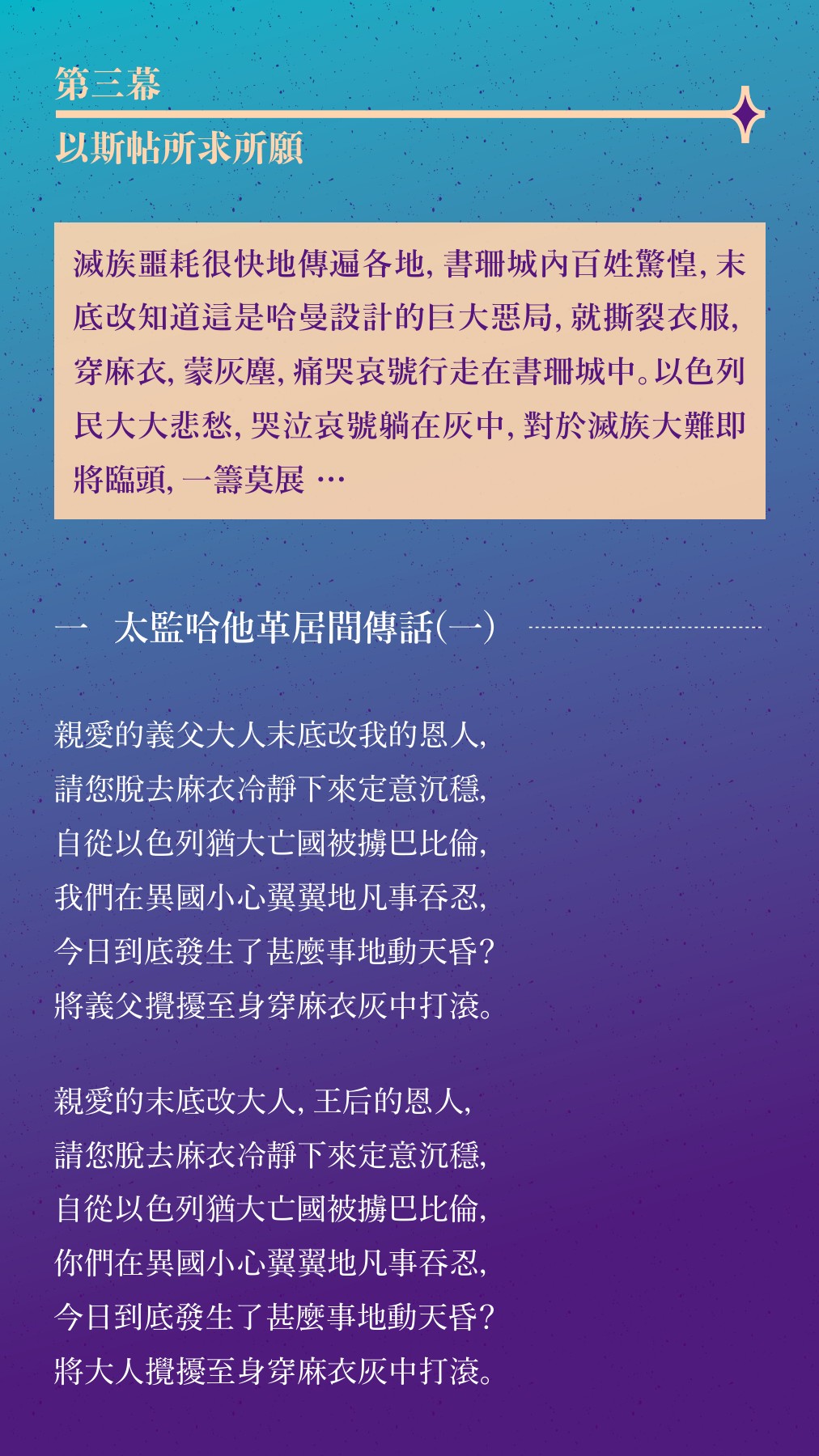 第三幕

以斯帖所求所願

滅族噩耗很快地傳遍各地,書珊城內百姓驚惶,末底改知道這是哈曼設計的巨大惡局,就撕裂衣服,穿麻衣,蒙灰塵,痛哭哀號行走在書珊城中。以色列民大大悲愁,哭泣哀號躺在灰中,對於滅族大難即將臨頭,一籌莫展 …

一 太監哈他革居間傳話(一)

親愛的義父大人末底改我的恩人,
請您脫去麻衣冷靜下來定意沉穩,
自從以色列猶大亡國被擄巴比倫,
我們在異國小心翼翼地凡事吞忍,
今日到底發生了甚麼事地動天昏?
將義父攪擾至身穿麻衣灰中打滾。

親愛的末底改大人,王后的恩人,
請您脫去麻衣冷靜下來定意沉穩,
自從以色列猶大亡國被擄巴比倫,
你們在異國小心翼翼地凡事吞忍,
今日到底發生了甚麼事地動天昏?
將大人攪擾至身穿麻衣灰中打滾。